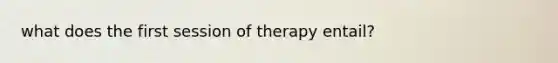 what does the first session of therapy entail?